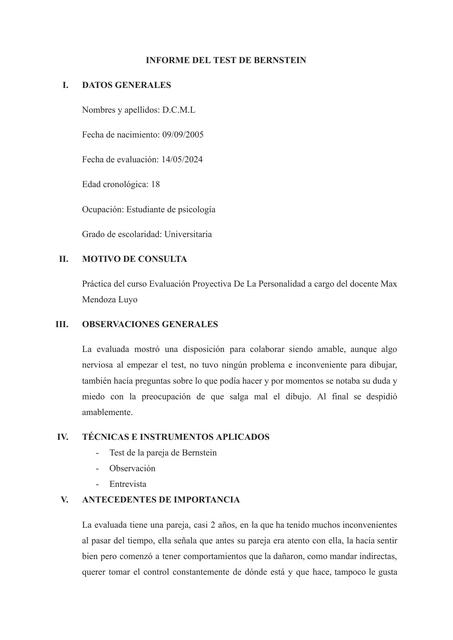 INFORME DEL TEST DE BERNSTEIN

I. DATOS GENERALES

Nombres y apellidos: D.C.M.L

Fecha de nacimiento: 09/09/2005

Fecha de evaluación: 14/05/2024

Edad cronológica: 18

Ocupación: Estudiante de psicología

Grado de escolaridad: Universitaria

II. MOTIVO DE CONSULTA

Práctica del curso Evaluación Proyectiva De La Personalidad a cargo del docente Max Mendoza Luyo

III. OBSERVACIONES GENERALES

La evaluada mostró una disposición para colaborar siendo amable, aunque algo nerviosa al empezar el test, no tuvo ningún problema e inconveniente para dibujar, también hacía preguntas sobre lo que podía hacer y por momentos se notaba su duda y miedo con la preocupación de que salga mal el dibujo. Al final se despidió amablemente.

IV. TÉCNICAS E INSTRUMENTOS APLICADOS

- Test de la pareja de Bernstein
- Observación
- Entrevista

V. ANTECEDENTES DE IMPORTANCIA

La evaluada tiene una pareja, casi 2 años, en la que ha tenido muchos inconvenientes al pasar del tiempo, ella señala que antes su pareja era atento con ella, la hacía sentir bien pero comenzó a tener comportamientos que la dañaron, como mandar indirectas, querer tomar el control constantemente de dónde está y que hace, tampoco le gusta